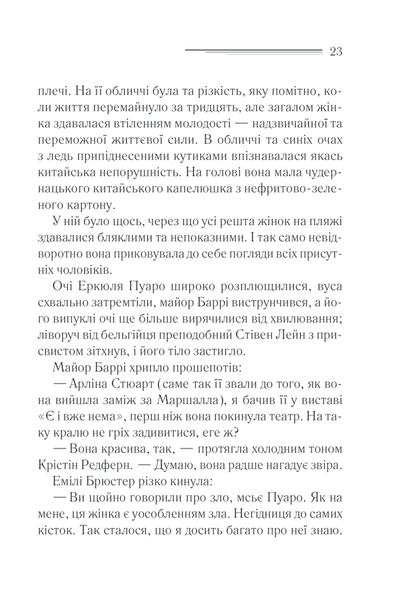 23

плечі. На її обличчі була та різкість, яку помітно, коли життя перемайнуло за тридцять, але загалом жінка здавалася втіленням молодості — надзвичайної та переможної життєвої сили. В обличчі та синіх очах з ледь припіднесеними кутиками впізнавалася якась китайська непорушність. На голові вона мала чудернацького китайського капелюшка з нефритово-зеленого картону.

У ній було щось, через що усі решта жінок на пляжі здавалися бляклими та непоказними. І так само невідворотно вона приковувала до себе погляди всіх присутніх чоловіків.

Очі Еркюля Пуаро широко розплющилися, вуса схвально затремтіли, майор Баррі виструнчився, а його випуклі очі ще більше вирячилися від хвилювання; ліворуч від бельгійця преподобний Стівен Лейн з присвистом зітхнув, і його тіло застигло.

Майор Баррі хрипло прошепотів:

— Арліна Стюарт (саме так її звали до того, як вона вийшла заміж за Маршалла), я бачив її у виставі «Є і вже нема», перш ніж вона покинула театр. На таку кралю не гріх задивитися, еге ж?

— Вона красива, так, — протягла холодним тоном Крістін Редферн. — Думаю, вона радше нагадує звіра.

Емілі Брюстер різко кинула:

— Ви щойно говорили про зло, мсьє Пуаро. Як на мене, ця жінка є уособленням зла. Негідниця до самих кісток. Так сталося, що я досить багато про неї знаю.